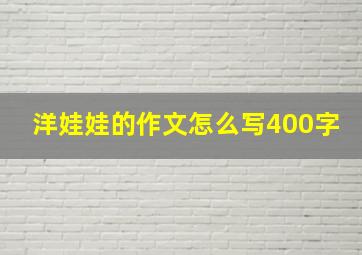 洋娃娃的作文怎么写400字